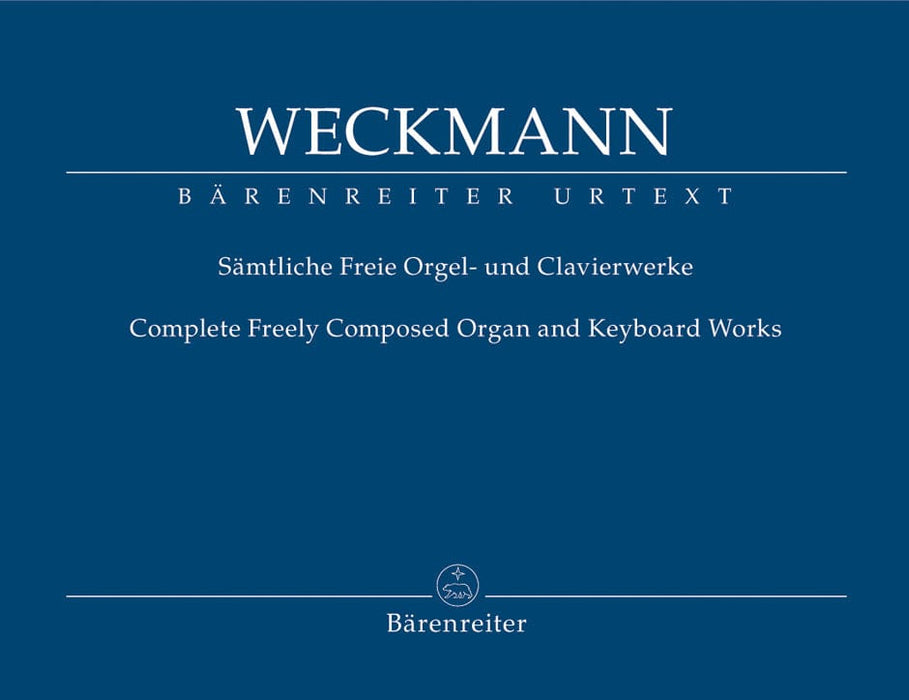 WECKMANN

BÄRENREITER URTEXT

Sämtliche Freie Orgel- und Clavierwerke

Complete Freely Composed Organ and Keyboard Works

Bärenreiter